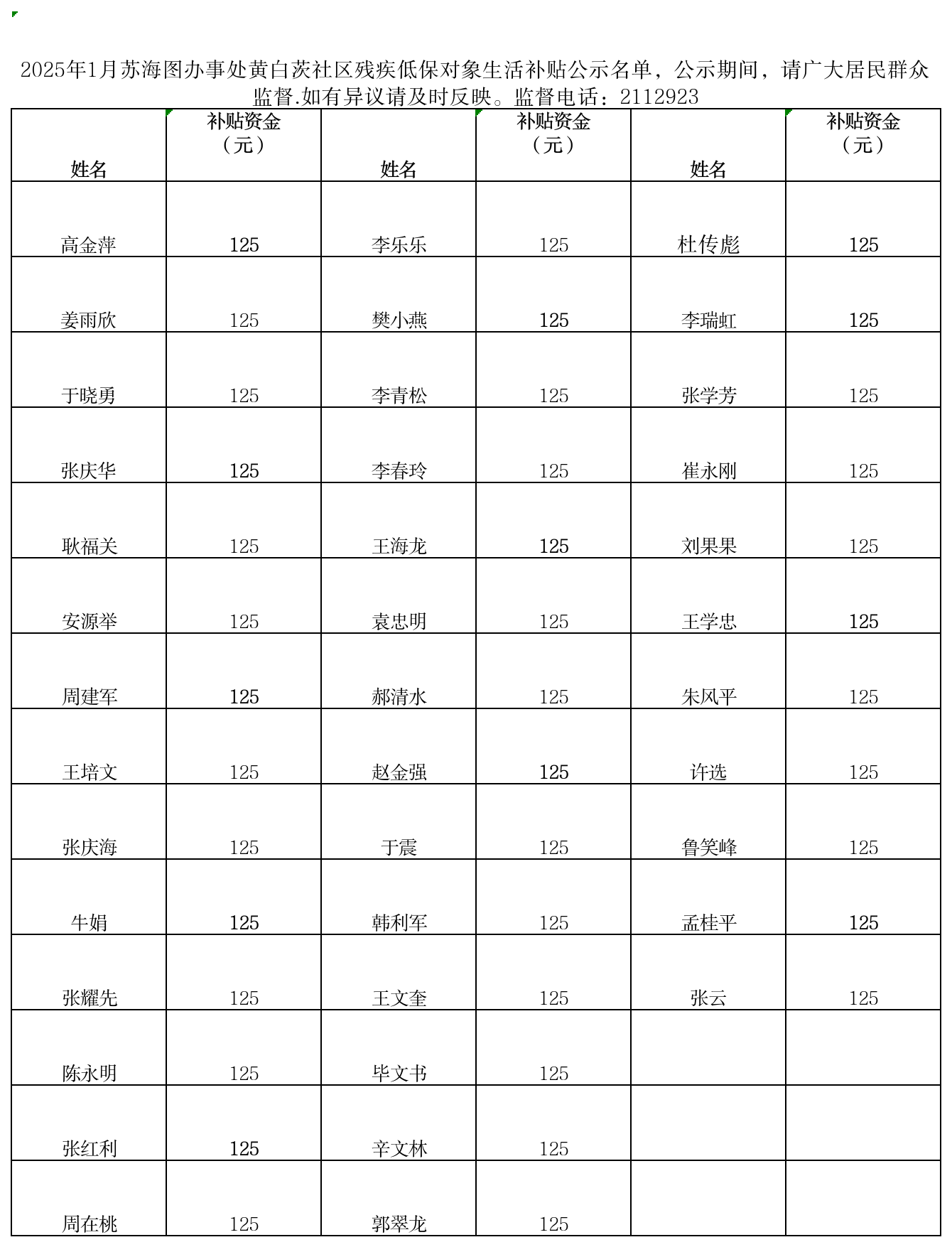 2025年1月苏海图办事处黄白茨社区残疾低保对象生活补贴公示名单，公示期间，请广大居民群众监督.如有异议请及时反映。监督电话：2112923

| 姓名 | 补贴资金（元） | 姓名 | 补贴资金（元） | 姓名 | 补贴资金（元） |
|---|---|---|---|---|---|
| 高金萍 | 125 | 李乐乐 | 125 | 杜传彪 | 125 |
| 姜雨欣 | 125 | 樊小燕 | 125 | 李瑞虹 | 125 |
| 于晓勇 | 125 | 李青松 | 125 | 张学芳 | 125 |
| 张庆华 | 125 | 李春玲 | 125 | 崔永刚 | 125 |
| 耿福关 | 125 | 王海龙 | 125 | 刘果果 | 125 |
| 安源举 | 125 | 袁忠明 | 125 | 王学忠 | 125 |
| 周建军 | 125 | 郝清水 | 125 | 朱风平 | 125 |
| 王培文 | 125 | 赵金强 | 125 | 许选 | 125 |
| 张庆海 | 125 | 于震 | 125 | 鲁笑峰 | 125 |
| 牛娟 | 125 | 韩利军 | 125 | 孟桂平 | 125 |
| 张耀先 | 125 | 王文奎 | 125 | 张云 | 125 |
| 陈永明 | 125 | 毕文书 | 125 | | |
| 张红利 | 125 | 辛文林 | 125 | | |
| 周在桃 | 125 | 郭翠龙 | 125 | | |